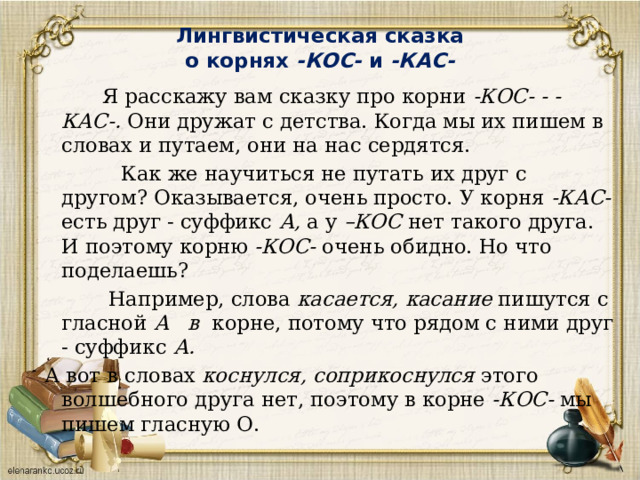 Лингвистическая сказка о корнях -КОС- и -КАС-

Я расскажу вам сказку про корни -КОС- - -КАС-. Они дружат с детства. Когда мы их пишем в словах и путаем, они на нас сердятся.

Как же научиться не путать их друг с другом? Оказывается, очень просто. У корня -КАС- есть друг - суффикс А, а у –КОС нет такого друга. И поэтому корню -КОС- очень обидно. Но что поделаешь?

Например, слова касается, касание пишутся с гласной А в корне, потому что рядом с ними друг - суффикс А.

А вот в словах коснулся, соприкоснулся этого волшебного друга нет, поэтому в корне -КОС- мы пишем гласную О.

elenarankc.ucoz.ru